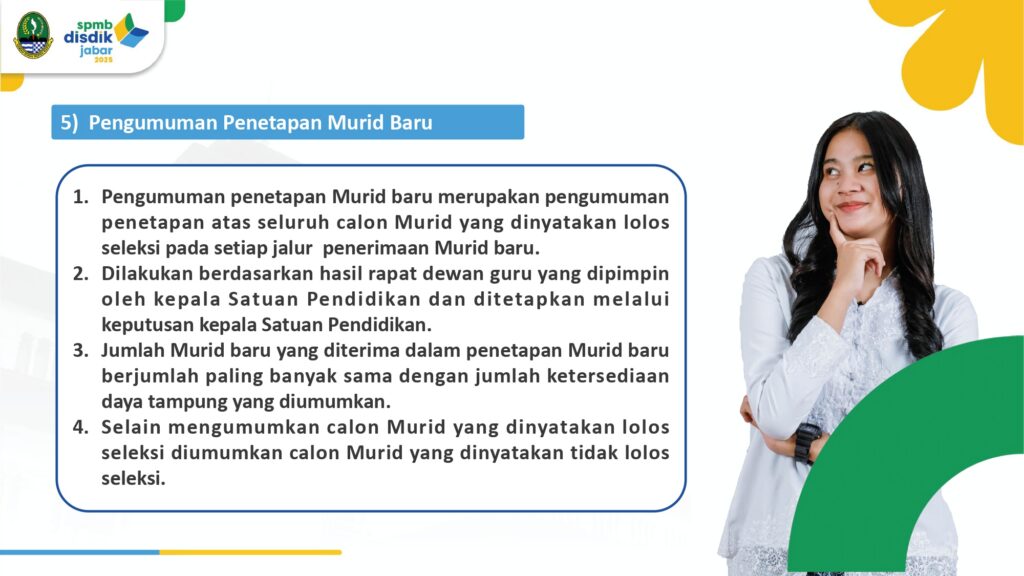 spmb
disdik
jabar
2025

5) Pengumuman Penetapan Murid Baru

1. Pengumuman penetapan Murid baru merupakan pengumuman penetapan atas seluruh calon Murid yang dinyatakan lolos seleksi pada setiap jalur penerimaan Murid baru.
2. Dilakukan berdasarkan hasil rapat dewan guru yang dipimpin oleh kepala Satuan Pendidikan dan ditetapkan melalui keputusan kepala Satuan Pendidikan.
3. Jumlah Murid baru yang diterima dalam penetapan Murid baru berjumlah paling banyak sama dengan jumlah ketersediaan daya tampung yang diumumkan.
4. Selain mengumumkan calon Murid yang dinyatakan lolos seleksi diumumkan calon Murid yang dinyatakan tidak lolos seleksi.